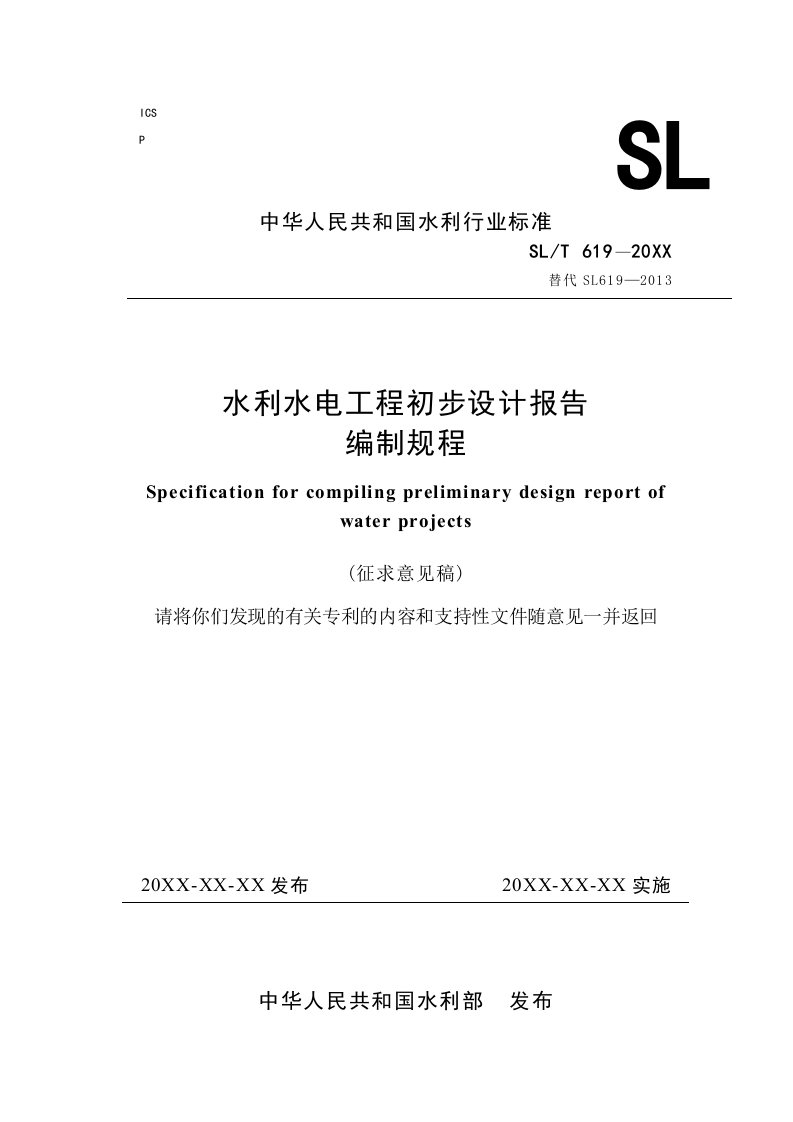 ICS

P

SL

中华人民共和国水利行业标准

SL/T 619—20XX

替代 SL619—2013

水利水电工程初步设计报告
编制规程

Specification for compiling preliminary design report of water projects

（征求意见稿）

请将你们发现的有关专利的内容和支持性文件随意见一并返回

20XX-XX-XX 发布

20XX-XX-XX 实施

中华人民共和国水利部　发布